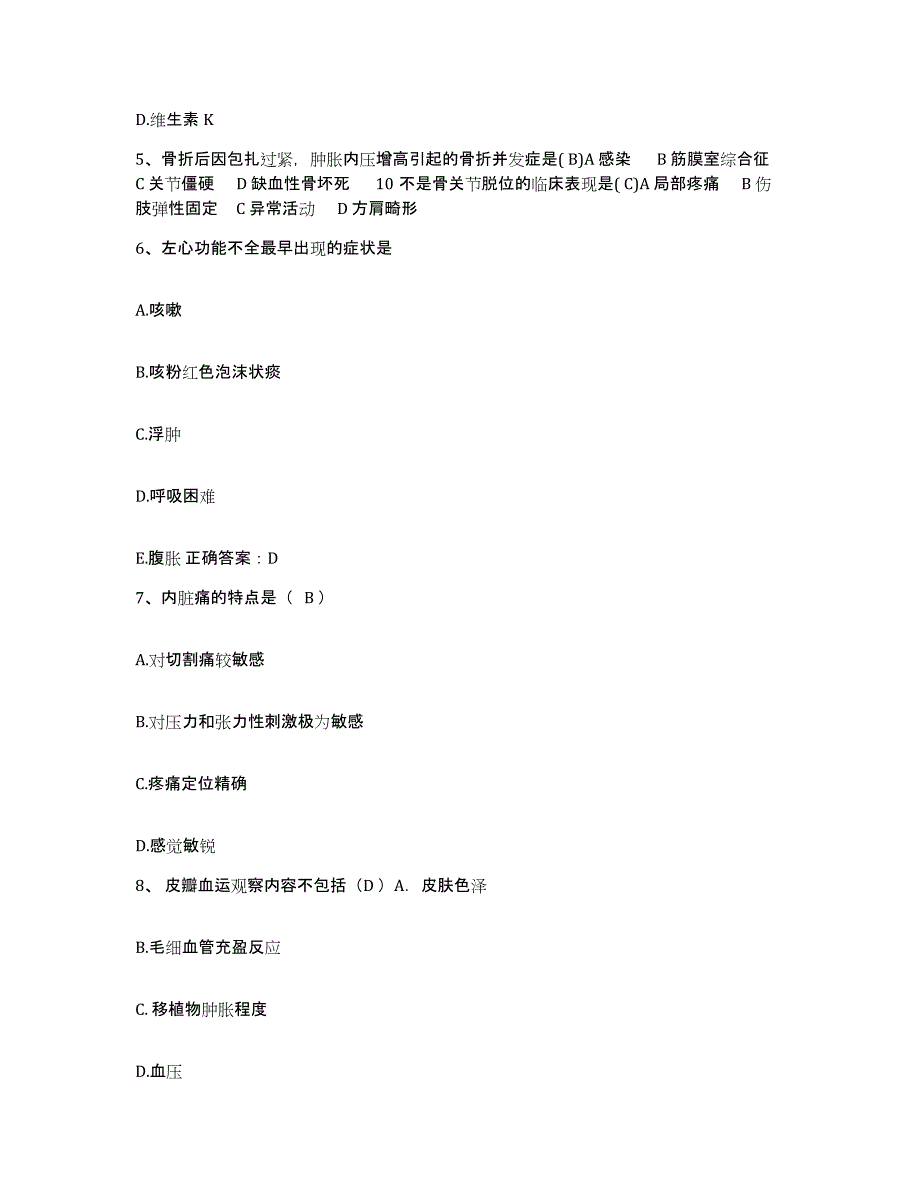 D.维生素 K

5、骨折后因包扎过紧，肿胀内压增高引起的骨折并发症是( B)A 感染 B 筋膜室综合征 C 关节僵硬 D 缺血性骨坏死 10 不是骨关节脱位的临床表现是( C)A 局部疼痛 B 伤肢弹性固定 C 异常活动 D 方肩畸形

6、左心功能不全最早出现的症状是

A.咳嗽

B.咳粉红色泡沫状痰

C.浮肿

D.呼吸困难

E.腹胀 正确答案：D

7、内脏痛的特点是（ B）

A.对切割痛较敏感

B.对压力和张力性刺激极为敏感

C.疼痛定位精确

D.感觉敏锐

8、 皮瓣血运观察内容不包括（D ）A. 皮肤色泽

B.毛细血管充盈反应

C. 移植物肿胀程度

D.血压